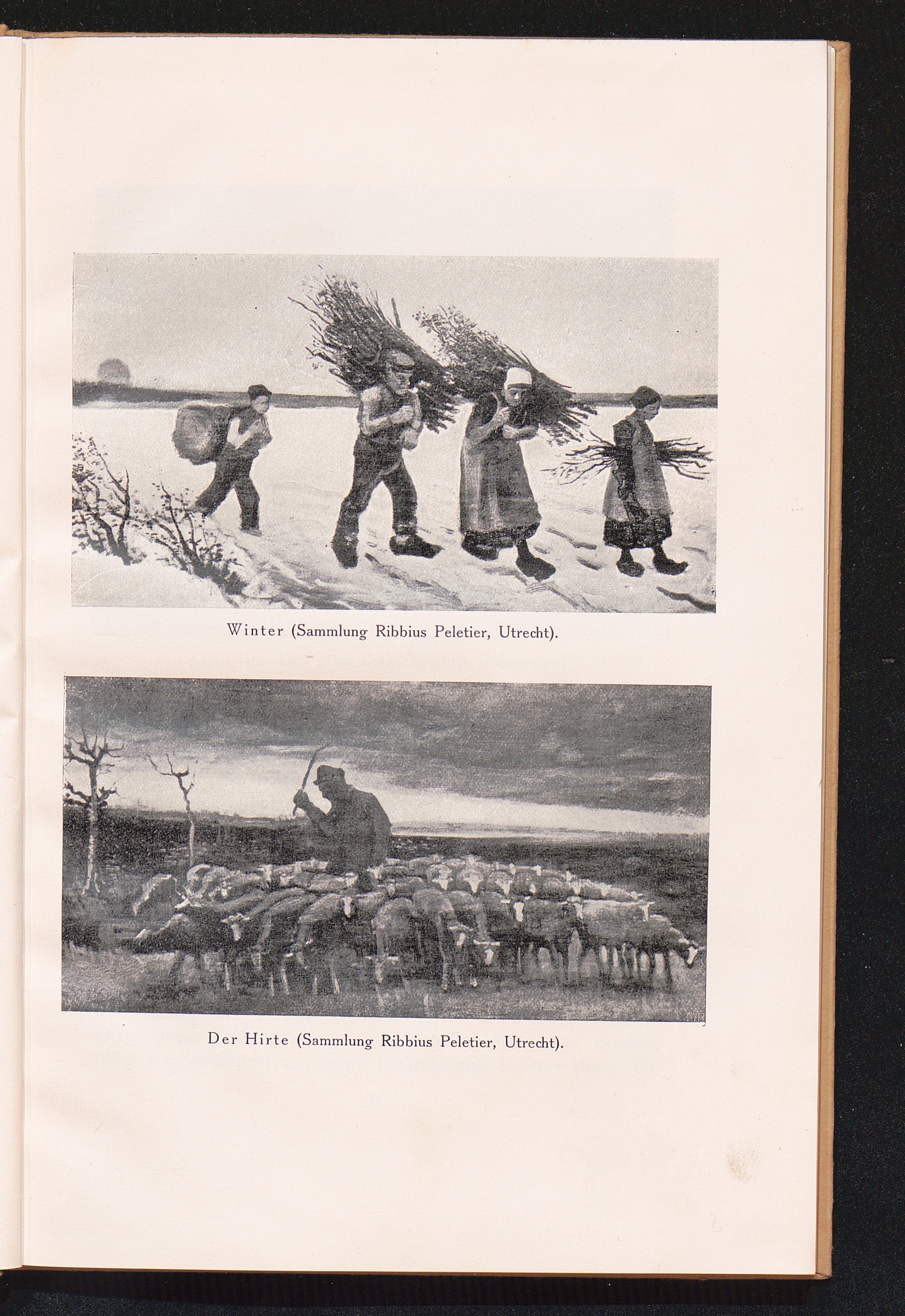 Winter (Sammlung Ribbius Peletier, Utrecht).

Der Hirte (Sammlung Ribbius Peletier, Utrecht).